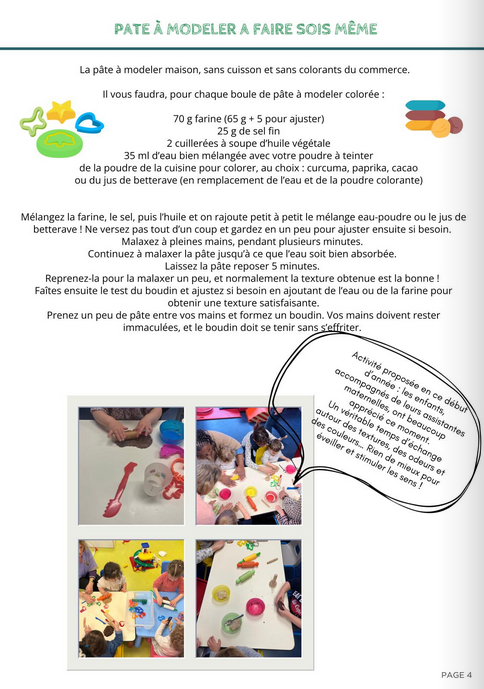 PATE À MODELER A FAIRE SOIS MÊME

La pâte à modeler maison, sans cuisson et sans colorants du commerce.

Il vous faudra, pour chaque boule de pâte à modeler colorée :

70 g farine (65 g + 5 pour ajuster)
25 g de sel fin
2 cuillerées à soupe d'huile végétale
35 ml d'eau bien mélangée avec votre poudre à teinter
de la poudre de la cuisine pour colorer, au choix : curcuma, paprika, cacao
ou du jus de betterave (en remplacement de l'eau et de la poudre colorante)

Mélangez la farine, le sel, puis l'huile et on rajoute petit à petit le mélange eau-poudre ou le jus de betterave ! Ne versez pas tout d'un coup et gardez en un peu pour ajuster ensuite si besoin.
Malaxez à pleines mains, pendant plusieurs minutes.
Continuez à malaxer la pâte jusqu'à ce que l'eau soit bien absorbée.
Laissez la pâte reposer 5 minutes.
Reprenez-la pour la malaxer un peu, et normalement la texture obtenue est la bonne !
Faîtes ensuite le test du boudin et ajustez si besoin en ajoutant de l'eau ou de la farine pour obtenir une texture satisfaisante.
Prenez un peu de pâte entre vos mains et formez un boudin. Vos mains doivent rester immaculées, et le boudin doit se tenir sans s'effriter.

Activité proposée en ce début d'année : les enfants, accompagnés de leurs assistantes maternelles, ont beaucoup apprécié ce moment. Un véritable temps d'échange autour des textures, des odeurs et des couleurs... Rien de mieux pour éveiller et stimuler les sens !

PAGE 4